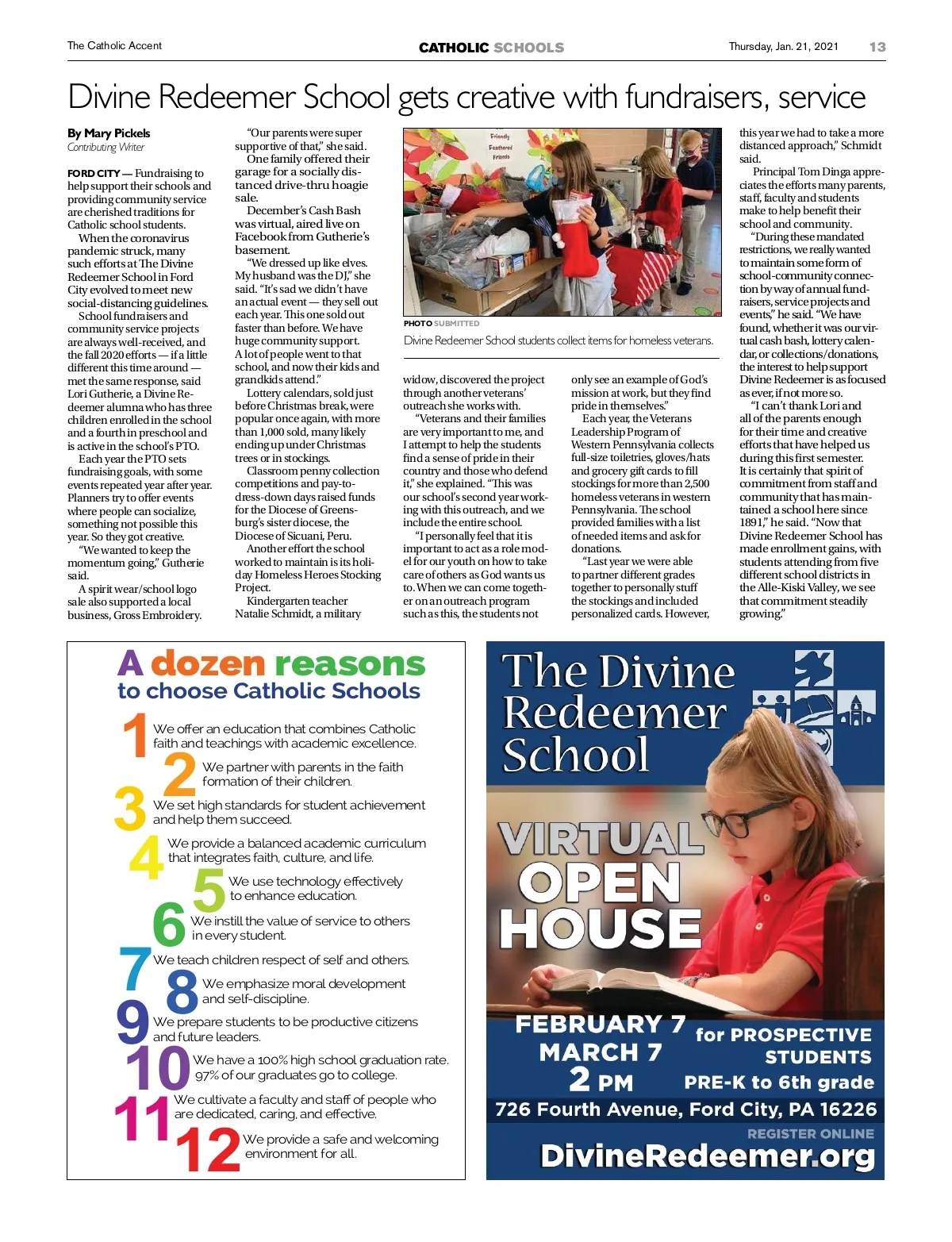 The Catholic Accent

CATHOLIC SCHOOLS

Thursday, Jan. 21, 2021

13

Divine Redeemer School gets creative with fundraisers, service

By Mary Pickels
Contributing Writer

FORD CITY — Fundraising to help support their schools and providing community service are cherished traditions for Catholic school students.

When the coronavirus pandemic struck, many such efforts at The Divine Redeemer School in Ford City evolved to meet new social-distancing guidelines.

School fundraisers and community service projects are always well-received, and the fall 2020 efforts — if a little different this time around — met the same response, said Lori Gutherie, a Divine Redeemer alumna who has three children enrolled in the school and a fourth in preschool and is active in the school's PTO.

Each year the PTO sets fundraising goals, with some events repeated year after year. Planners try to offer events where people can socialize, something not possible this year. So they got creative.

"We wanted to keep the momentum going," Gutherie said.

A spirit wear/school logo sale also supported a local business, Gross Embroidery.

"Our parents were super supportive of that," she said.

One family offered their garage for a socially distanced drive-thru hoagie sale.

December's Cash Bash was virtual, aired live on Facebook from Gutherie's basement.

"We dressed up like elves. My husband was the DJ," she said. "It's sad we didn't have an actual event — they sell out each year. This one sold out faster than before. We have huge community support. A lot of people went to that school, and now their kids and grandkids attend."

Lottery calendars, sold just before Christmas break, were popular once again, with more than 1,000 sold, many likely ending up under Christmas trees or in stockings.

Classroom penny collection competitions and pay-to-dress-down days raised funds for the Diocese of Greensburg's sister diocese, the Diocese of Sicuani, Peru.

Another effort the school worked to maintain is its holiday Homeless Heroes Stocking Project.

Kindergarten teacher Natalie Schmidt, a military

Friendly Feathered Friends

PHOTO SUBMITTED

Divine Redeemer School students collect items for homeless veterans.

widow, discovered the project through another veterans' outreach she works with.

"Veterans and their families are very important to me, and I attempt to help the students find a sense of pride in their country and those who defend it," she explained. "This was our school's second year working with this outreach, and we include the entire school.

"I personally feel that it is important to act as a role model for our youth on how to take care of others as God wants us to. When we can come together on an outreach program such as this, the students not

only see an example of God's mission at work, but they find pride in themselves."

Each year, the Veterans Leadership Program of Western Pennsylvania collects full-size toiletries, gloves/hats and grocery gift cards to fill stockings for more than 2,500 homeless veterans in western Pennsylvania. The school provided families with a list of needed items and ask for donations.

"Last year we were able to partner different grades together to personally stuff the stockings and included personalized cards. However,

this year we had to take a more distanced approach," Schmidt said.

Principal Tom Dinga appreciates the efforts many parents, staff, faculty and students make to help benefit their school and community.

"During these mandated restrictions, we really wanted to maintain some form of school-community connection by way of annual fundraisers, service projects and events," he said. "We have found, whether it was our virtual cash bash, lottery calendar, or collections/donations, the interest to help support Divine Redeemer is as focused as ever, if not more so.

"I can't thank Lori and all of the parents enough for their time and creative efforts that have helped us during this first semester. It is certainly that spirit of commitment from staff and community that has maintained a school here since 1891," he said. "Now that Divine Redeemer School has made enrollment gains, with students attending from five different school districts in the Alle-Kiski Valley, we see that commitment steadily growing."

A dozen reasons to choose Catholic Schools

1 We offer an education that combines Catholic faith and teachings with academic excellence.
2 We partner with parents in the faith formation of their children.
3 We set high standards for student achievement and help them succeed.
4 We provide a balanced academic curriculum that integrates faith, culture, and life.
5 We use technology effectively to enhance education.
6 We instill the value of service to others in every student.
7 We teach children respect of self and others.
8 We emphasize moral development and self-discipline.
9 We prepare students to be productive citizens and future leaders.
10 We have a 100% high school graduation rate. 97% of our graduates go to college.
11 We cultivate a faculty and staff of people who are dedicated, caring, and effective.
12 We provide a safe and welcoming environment for all.

The Divine Redeemer School

VIRTUAL OPEN HOUSE

FEBRUARY 7
MARCH 7
2 PM

for PROSPECTIVE STUDENTS
PRE-K to 6th grade

726 Fourth Avenue, Ford City, PA 16226

REGISTER ONLINE
DivineRedeemer.org